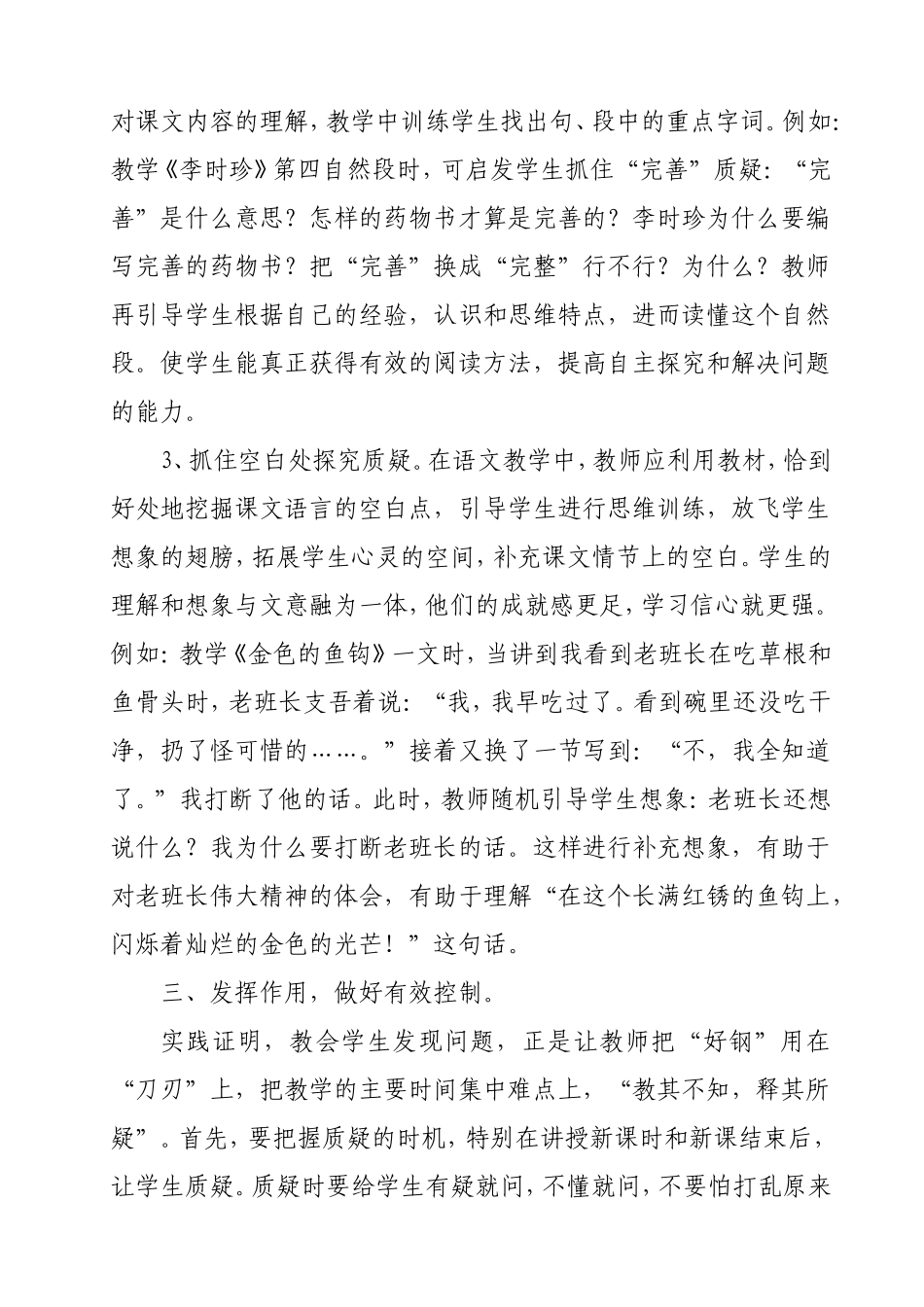 对课文内容的理解，教学中训练学生找出句、段中的重点字词。例如：教学《李时珍》第四自然段时，可启发学生抓住“完善”质疑：“完善”是什么意思？怎样的药物书才算是完善的？李时珍为什么要编写完善的药物书？把“完善”换成“完整”行不行？为什么？教师再引导学生根据自己的经验，认识和思维特点，进而读懂这个自然段。使学生能真正获得有效的阅读方法，提高自主探究和解决问题的能力。

3、抓住空白处探究质疑。在语文教学中，教师应利用教材，恰到好处地挖掘课文语言的空白点，引导学生进行思维训练，放飞学生想象的翅膀，拓展学生心灵的空间，补充课文情节上的空白。学生的理解和想象与文意融为一体，他们的成就感更足，学习信心就更强。例如：教学《金色的鱼钩》一文时，当讲到我看到老班长在吃草根和鱼骨头时，老班长支吾着说：“我，我早吃过了。看到碗里还没吃干净，扔了怪可惜的……。”接着又换了一节写到：“不，我全知道了。”我打断了他的话。此时，教师随机引导学生想象：老班长还想说什么？我为什么要打断老班长的话。这样进行补充想象，有助于对老班长伟大精神的体会，有助于理解“在这个长满红锈的鱼钩上，闪烁着灿烂的金色的光芒！”这句话。

三、发挥作用，做好有效控制。

实践证明，教会学生发现问题，正是让教师把“好钢”用在“刀刃”上，把教学的主要时间集中难点上，“教其不知，释其所疑”。首先，要把握质疑的时机，特别在讲授新课时和新课结束后，让学生质疑。质疑时要给学生有疑就问，不懂就问，不要怕打乱原来